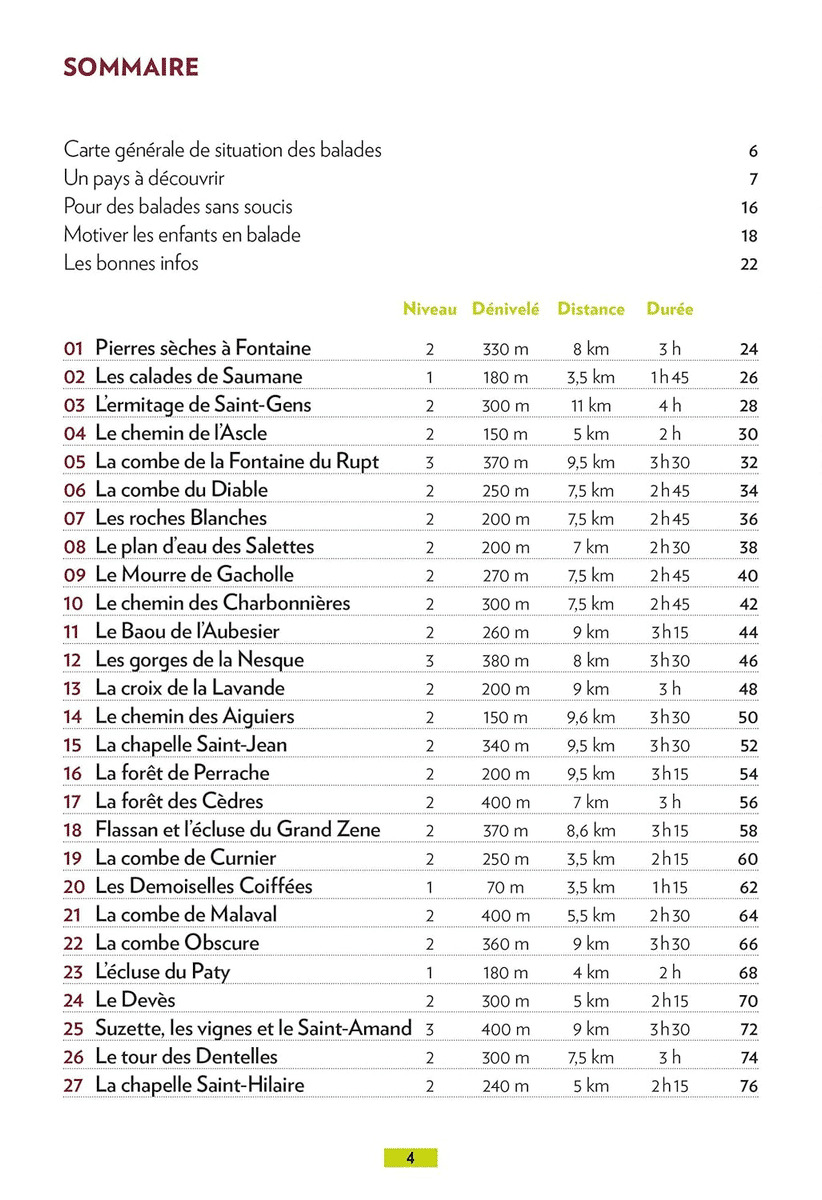 SOMMAIRE

Carte générale de situation des balades 6
Un pays à découvrir 7
Pour des balades sans soucis 16
Motiver les enfants en balade 18
Les bonnes infos 22

| | | Niveau | Dénivelé | Distance | Durée | |
|---|---|---|---|---|---|---|
| 01 | Pierres sèches à Fontaine | 2 | 330 m | 8 km | 3 h | 24 |
| 02 | Les calades de Saumane | 1 | 180 m | 3,5 km | 1 h 45 | 26 |
| 03 | L'ermitage de Saint-Gens | 2 | 300 m | 11 km | 4 h | 28 |
| 04 | Le chemin de l'Ascle | 2 | 150 m | 5 km | 2 h | 30 |
| 05 | La combe de la Fontaine du Rupt | 3 | 370 m | 9,5 km | 3 h 30 | 32 |
| 06 | La combe du Diable | 2 | 250 m | 7,5 km | 2 h 45 | 34 |
| 07 | Les roches Blanches | 2 | 200 m | 7,5 km | 2 h 45 | 36 |
| 08 | Le plan d'eau des Salettes | 2 | 200 m | 7 km | 2 h 30 | 38 |
| 09 | Le Mourre de Gacholle | 2 | 270 m | 7,5 km | 2 h 45 | 40 |
| 10 | Le chemin des Charbonnières | 2 | 300 m | 7,5 km | 2 h 45 | 42 |
| 11 | Le Baou de l'Aubesier | 2 | 260 m | 9 km | 3 h 15 | 44 |
| 12 | Les gorges de la Nesque | 3 | 380 m | 8 km | 3 h 30 | 46 |
| 13 | La croix de la Lavande | 2 | 200 m | 9 km | 3 h | 48 |
| 14 | Le chemin des Aiguiers | 2 | 150 m | 9,6 km | 3 h 30 | 50 |
| 15 | La chapelle Saint-Jean | 2 | 340 m | 9,5 km | 3 h 30 | 52 |
| 16 | La forêt de Perrache | 2 | 200 m | 9,5 km | 3 h 15 | 54 |
| 17 | La forêt des Cèdres | 2 | 400 m | 7 km | 3 h | 56 |
| 18 | Flassan et l'écluse du Grand Zene | 2 | 370 m | 8,6 km | 3 h 15 | 58 |
| 19 | La combe de Curnier | 2 | 250 m | 3,5 km | 2 h 15 | 60 |
| 20 | Les Demoiselles Coiffées | 1 | 70 m | 3,5 km | 1 h 15 | 62 |
| 21 | La combe de Malaval | 2 | 400 m | 5,5 km | 2 h 30 | 64 |
| 22 | La combe Obscure | 2 | 360 m | 9 km | 3 h 30 | 66 |
| 23 | L'écluse du Paty | 1 | 180 m | 4 km | 2 h | 68 |
| 24 | Le Devès | 2 | 300 m | 5 km | 2 h 15 | 70 |
| 25 | Suzette, les vignes et le Saint-Amand | 3 | 400 m | 9 km | 3 h 30 | 72 |
| 26 | Le tour des Dentelles | 2 | 300 m | 7,5 km | 3 h | 74 |
| 27 | La chapelle Saint-Hilaire | 2 | 240 m | 5 km | 2 h 15 | 76 |

4